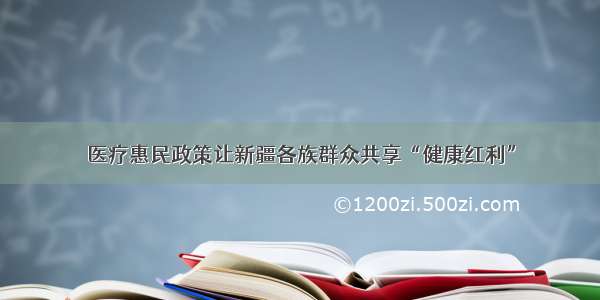 医疗惠民政策让新疆各族群众共享“健康红利”

©1200zi.500zi.com